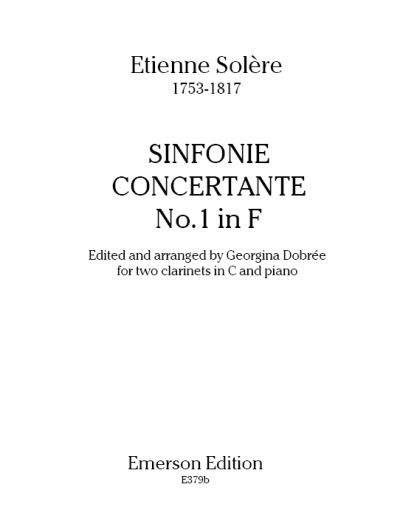 Etienne Solère
1753-1817

SINFONIE
CONCERTANTE
No.1 in F

Edited and arranged by Georgina Dobrée
for two clarinets in C and piano

Emerson Edition
E379b